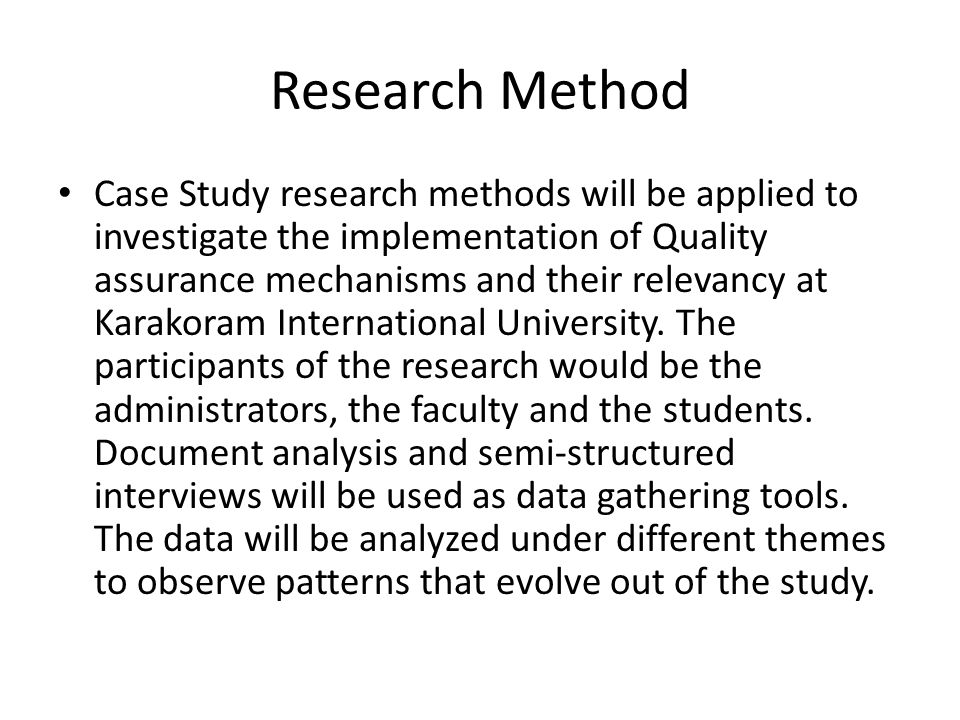 Research Method

• Case Study research methods will be applied to investigate the implementation of Quality assurance mechanisms and their relevancy at Karakoram International University. The participants of the research would be the administrators, the faculty and the students. Document analysis and semi-structured interviews will be used as data gathering tools. The data will be analyzed under different themes to observe patterns that evolve out of the study.